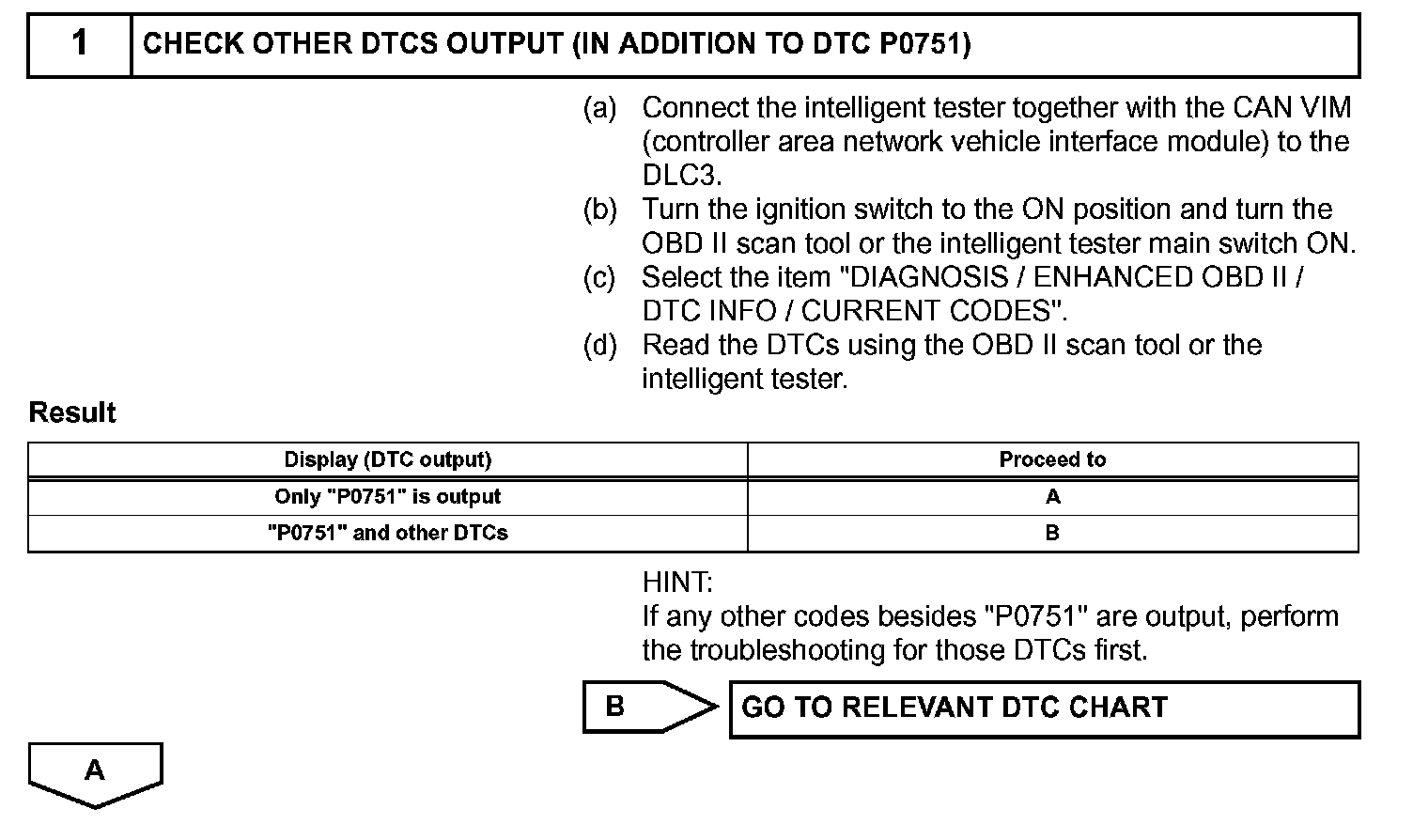 1 CHECK OTHER DTCS OUTPUT (IN ADDITION TO DTC P0751)

(a) Connect the intelligent tester together with the CAN VIM (controller area network vehicle interface module) to the DLC3.
(b) Turn the ignition switch to the ON position and turn the OBD II scan tool or the intelligent tester main switch ON.
(c) Select the item "DIAGNOSIS / ENHANCED OBD II / DTC INFO / CURRENT CODES".
(d) Read the DTCs using the OBD II scan tool or the intelligent tester.

Result

| Display (DTC output) | Proceed to |
|---|---|
| Only "P0751" is output | A |
| "P0751" and other DTCs | B |

HINT:
If any other codes besides "P0751" are output, perform the troubleshooting for those DTCs first.

B GO TO RELEVANT DTC CHART

A